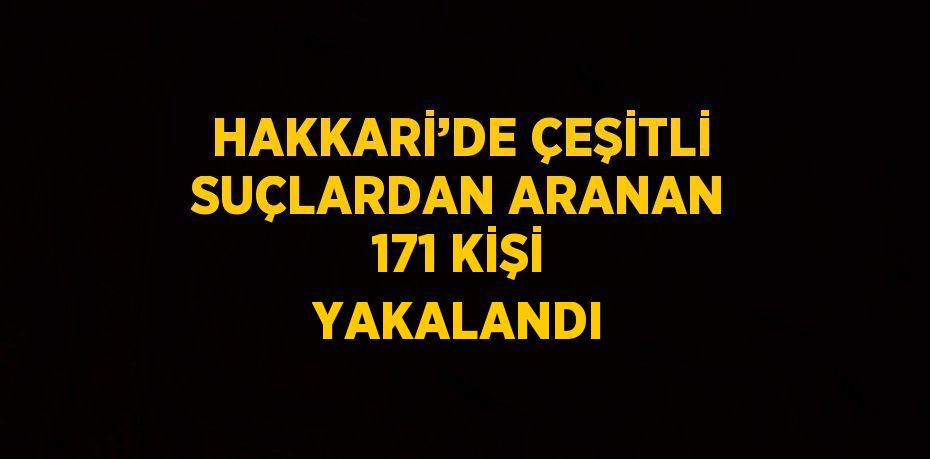 HAKKARİ'DE ÇEŞİTLİ SUÇLARDAN ARANAN 171 KİŞİ YAKALANDI